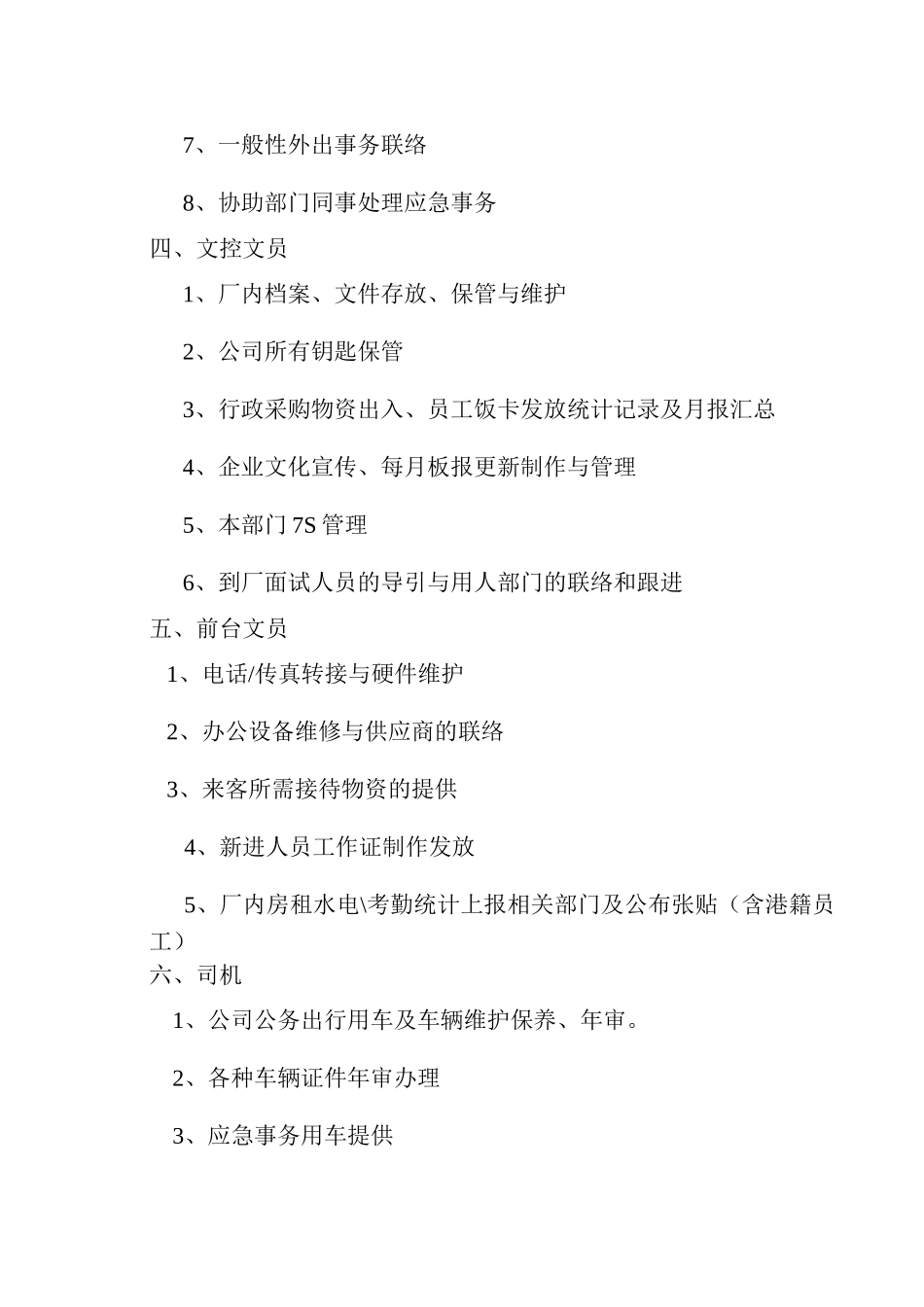 7、一般性外出事务联络

8、协助部门同事处理应急事务

四、文控文员

1、厂内档案、文件存放、保管与维护

2、公司所有钥匙保管

3、行政采购物资出入、员工饭卡发放统计记录及月报汇总

4、企业文化宣传、每月板报更新制作与管理

5、本部门 7S 管理

6、到厂面试人员的导引与用人部门的联络和跟进

五、前台文员

1、电话/传真转接与硬件维护

2、办公设备维修与供应商的联络

3、来客所需接待物资的提供

4、新进人员工作证制作发放

5、厂内房租水电\考勤统计上报相关部门及公布张贴（含港籍员工）

六、司机

1、公司公务出行用车及车辆维护保养、年审。

2、各种车辆证件年审办理

3、应急事务用车提供